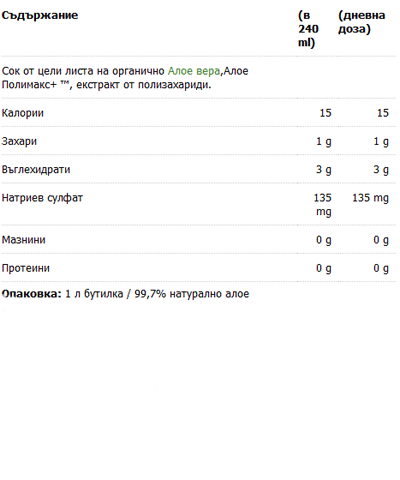 | Съдържание | (в 240 ml) | (дневна доза) |
|---|---|---|
| Сок от цели листа на органично Алое вера,Алое Полимакс+ ™, екстракт от полизахариди. | | |
| Калории | 15 | 15 |
| Захари | 1 g | 1 g |
| Въглехидрати | 3 g | 3 g |
| Натриев сулфат | 135 mg | 135 mg |
| Мазнини | 0 g | 0 g |
| Протеини | 0 g | 0 g |

**Опаковка:** 1 л бутилка / 99,7% натурално алое